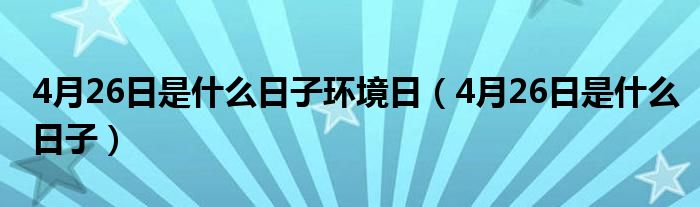 4月26日是什么日子环境日（4月26日是什么日子）